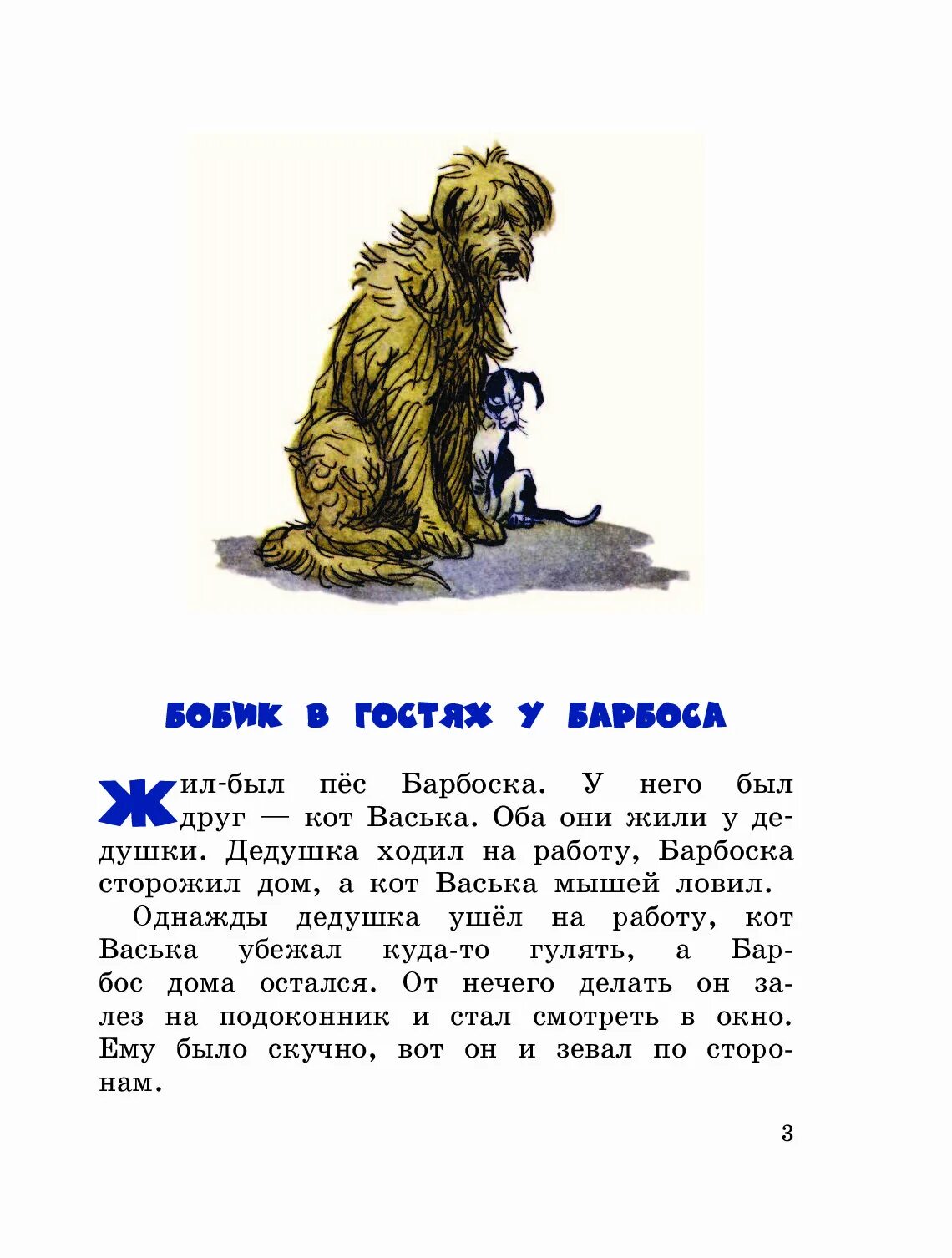 БОБИК В ГОСТЯХ У БАРБОСА

Жил-был пёс Барбоска. У него был друг — кот Васька. Оба они жили у дедушки. Дедушка ходил на работу, Барбоска сторожил дом, а кот Васька мышей ловил.

Однажды дедушка ушёл на работу, кот Васька убежал куда-то гулять, а Барбос дома остался. От нечего делать он залез на подоконник и стал смотреть в окно. Ему было скучно, вот он и зевал по сторонам.

3